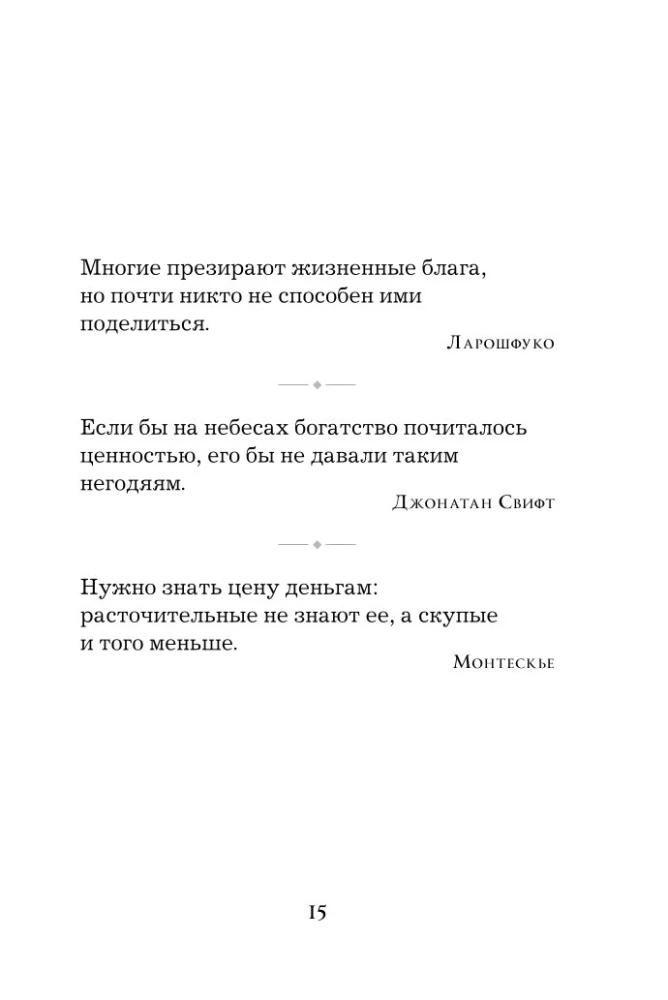 Многие презирают жизненные блага, но почти никто не способен ими поделиться.

Ларошфуко

Если бы на небесах богатство почиталось ценностью, его бы не давали таким негодяям.

Джонатан Свифт

Нужно знать цену деньгам: расточительные не знают ее, а скупые и того меньше.

Монтескье

15